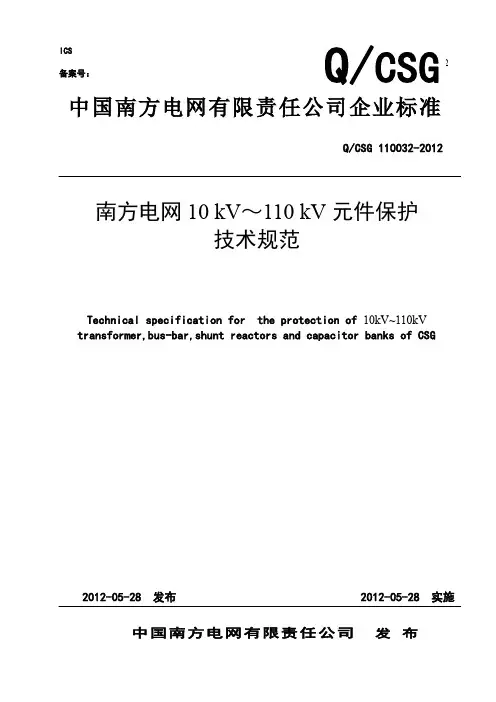 ICS
备案号：

Q/CSG

中国南方电网有限责任公司企业标准

Q/CSG 110032-2012

南方电网 10 kV～110 kV 元件保护技术规范

Technical specification for the protection of 10kV~110kV transformer,bus-bar,shunt reactors and capacitor banks of CSG

2012-05-28 发布　　2012-05-28 实施

中国南方电网有限责任公司 发 布